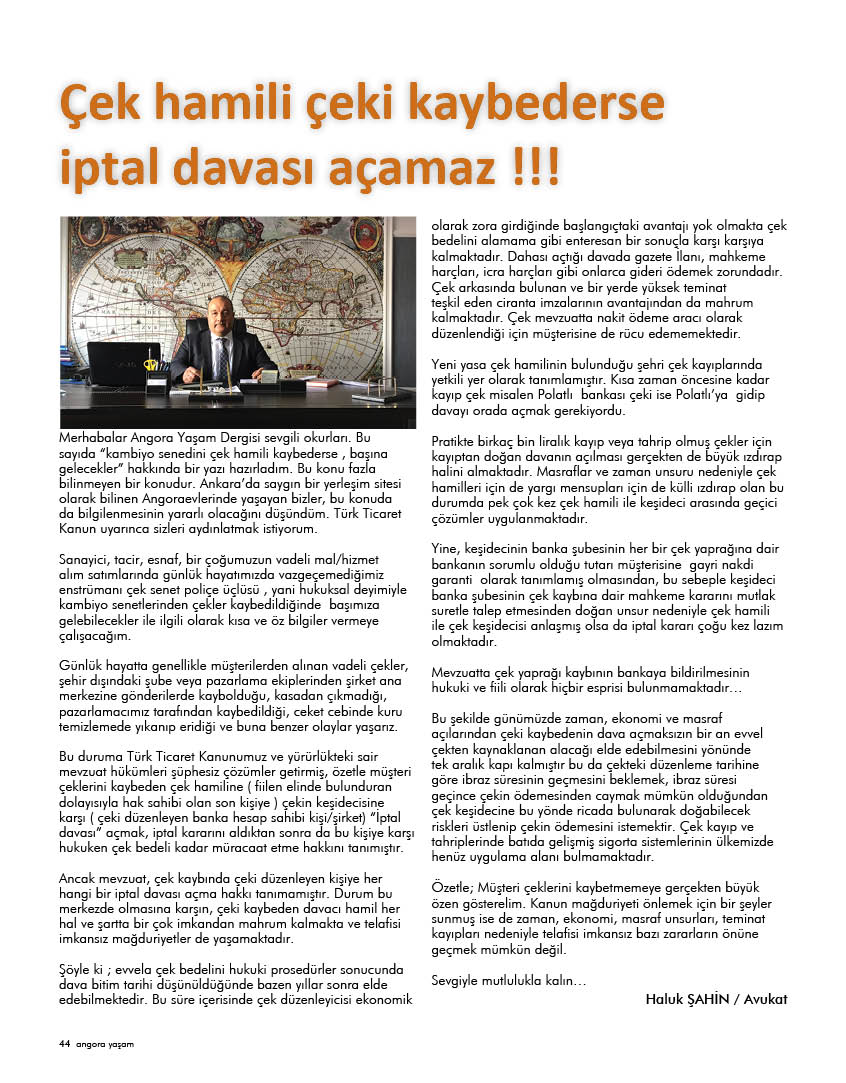 Çek hamili çeki kaybederse iptal davası açamaz !!!

Merhabalar Angora Yaşam Dergisi sevgili okurları. Bu sayıda "kambiyo senedini çek hamili kaybederse , başına gelecekler" hakkında bir yazı hazırladım. Bu konu fazla bilinmeyen bir konudur. Ankara'da saygın bir yerleşim sitesi olarak bilinen Angoraevlerinde yaşayan bizler, bu konuda da bilgilenmesinin yararlı olacağını düşündüm. Türk Ticaret Kanun uyarınca sizleri aydınlatmak istiyorum.

Sanayici, tacir, esnaf, bir çoğumuzun vadeli mal/hizmet alım satımlarında günlük hayatımızda vazgeçemediğimiz enstrümanı çek senet poliçe üçlüsü , yani hukuksal deyimiyle kambiyo senetlerinden çekler kaybedildiğinde başımıza gelebilecekler ile ilgili olarak kısa ve öz bilgiler vermeye çalışacağım.

Günlük hayatta genellikle müşterilerden alınan vadeli çekler, şehir dışındaki şube veya pazarlama ekiplerinden şirket ana merkezine gönderilerde kaybolduğu, kasadan çıkmadığı, pazarlamacımız tarafından kaybedildiği, ceket cebinde kuru temizlemede yıkanıp eridiği ve buna benzer olaylar yaşarız.

Bu duruma Türk Ticaret Kanunumuz ve yürürlükteki sair mevzuat hükümleri şüphesiz çözümler getirmiş, özetle müşteri çeklerini kaybeden çek hamiline ( fiilen elinde bulunduran dolayısıyla hak sahibi olan son kişiye ) çekin keşidecisine karşı ( çeki düzenleyen banka hesap sahibi kişi/şirket) "İptal davası" açmak, iptal kararını aldıktan sonra da bu kişiye karşı hukuken çek bedeli kadar müracaat etme hakkını tanımıştır.

Ancak mevzuat, çek kaybında çeki düzenleyen kişiye her hangi bir iptal davası açma hakkı tanımamıştır. Durum bu merkezde olmasına karşın, çeki kaybeden davacı hamil her hal ve şartta bir çok imkandan mahrum kalmakta ve telafisi imkansız mağduriyetler de yaşamaktadır.

Şöyle ki ; evvela çek bedelini hukuki prosedürler sonucunda dava bitim tarihi düşünüldüğünde bazen yıllar sonra elde edebilmektedir. Bu süre içerisinde çek düzenleyicisi ekonomik olarak zora girdiğinde başlangıçtaki avantajı yok olmakta çek bedelini alamama gibi enteresan bir sonuçla karşı karşıya kalmaktadır. Dahası açtığı davada gazete İlanı, mahkeme harçları, icra harçları gibi onlarca gideri ödemek zorundadır. Çek arkasında bulunan ve bir yerde yüksek teminat teşkil eden ciranta imzalarının avantajından da mahrum kalmaktadır. Çek mevzuatta nakit ödeme aracı olarak düzenlendiği için müşterisine de rücu edememektedir.

Yeni yasa çek hamilinin bulunduğu şehri çek kayıplarında yetkili yer olarak tanımlamıştır. Kısa zaman öncesine kadar kayıp çek misalen Polatlı bankası çeki ise Polatlı'ya gidip davayı orada açmak gerekiyordu.

Pratikte birkaç bin liralık kayıp veya tahrip olmuş çekler için kayıptan doğan davanın açılması gerçekten de büyük ızdırap halini almaktadır. Masraflar ve zaman unsuru nedeniyle çek hamilleri için de yargı mensupları için de külli ızdırap olan bu durumda pek çok kez çek hamili ile keşideci arasında geçici çözümler uygulanmaktadır.

Yine, keşidecinin banka şubesinin her bir çek yaprağına dair bankanın sorumlu olduğu tutarı müşterisine gayri nakdi garanti olarak tanımlamış olmasından, bu sebeple keşideci banka şubesinin çek kaybına dair mahkeme kararını mutlak suretle talep etmesinden doğan unsur nedeniyle çek hamili ile çek keşidecisi anlaşmış olsa da iptal kararı çoğu kez lazım olmaktadır.

Mevzuatta çek yaprağı kaybının bankaya bildirilmesinin hukuki ve fiili olarak hiçbir esprisi bulunmamaktadır…

Bu şekilde günümüzde zaman, ekonomi ve masraf açılarından çeki kaybedenin dava açmaksızın bir an evvel çekten kaynaklanan alacağı elde edebilmesini yönünde tek aralık kapı kalmıştır bu da çekteki düzenleme tarihine göre ibraz süresinin geçmesini beklemek, ibraz süresi geçince çekin ödemesinden caymak mümkün olduğundan çek keşidecine bu yönde ricada bulunarak doğabilecek riskleri üstlenip çekin ödemesini istemektir. Çek kayıp ve tahriplerinde batıda gelişmiş sigorta sistemlerinin ülkemizde henüz uygulama alanı bulmamaktadır.

Özetle; Müşteri çeklerini kaybetmemeye gerçekten büyük özen gösterelim. Kanun mağduriyeti önlemek için bir şeyler sunmuş ise de zaman, ekonomi, masraf unsurları, teminat kayıpları nedeniyle telafisi imkansız bazı zararların önüne geçmek mümkün değil.

Sevgiyle mutlulukla kalın…

Haluk ŞAHİN / Avukat

44 angora yaşam